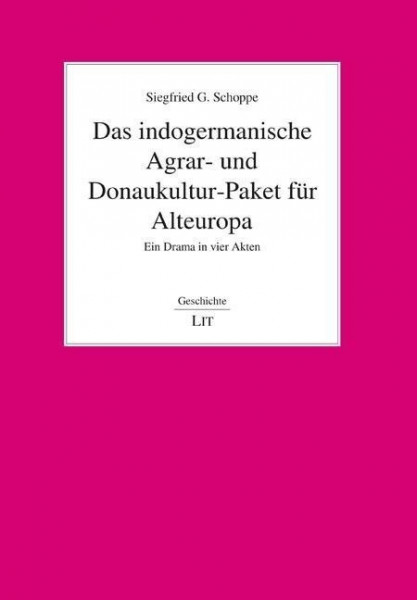 Siegfried G. Schoppe

Das indogermanische Agrar- und Donaukultur-Paket für Alteuropa

Ein Drama in vier Akten

Geschichte

LIT